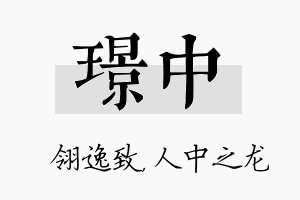 璟中

翎逸致，人中之龙